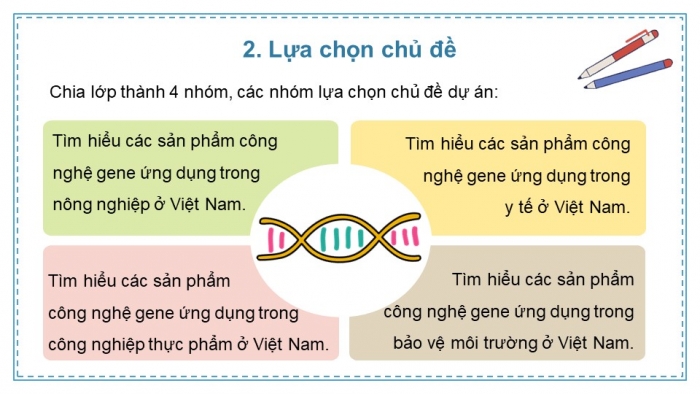 2. Lựa chọn chủ đề

Chia lớp thành 4 nhóm, các nhóm lựa chọn chủ đề dự án:

Tìm hiểu các sản phẩm công nghệ gene ứng dụng trong nông nghiệp ở Việt Nam.

Tìm hiểu các sản phẩm công nghệ gene ứng dụng trong y tế ở Việt Nam.

Tìm hiểu các sản phẩm công nghệ gene ứng dụng trong công nghiệp thực phẩm ở Việt Nam.

Tìm hiểu các sản phẩm công nghệ gene ứng dụng trong bảo vệ môi trường ở Việt Nam.